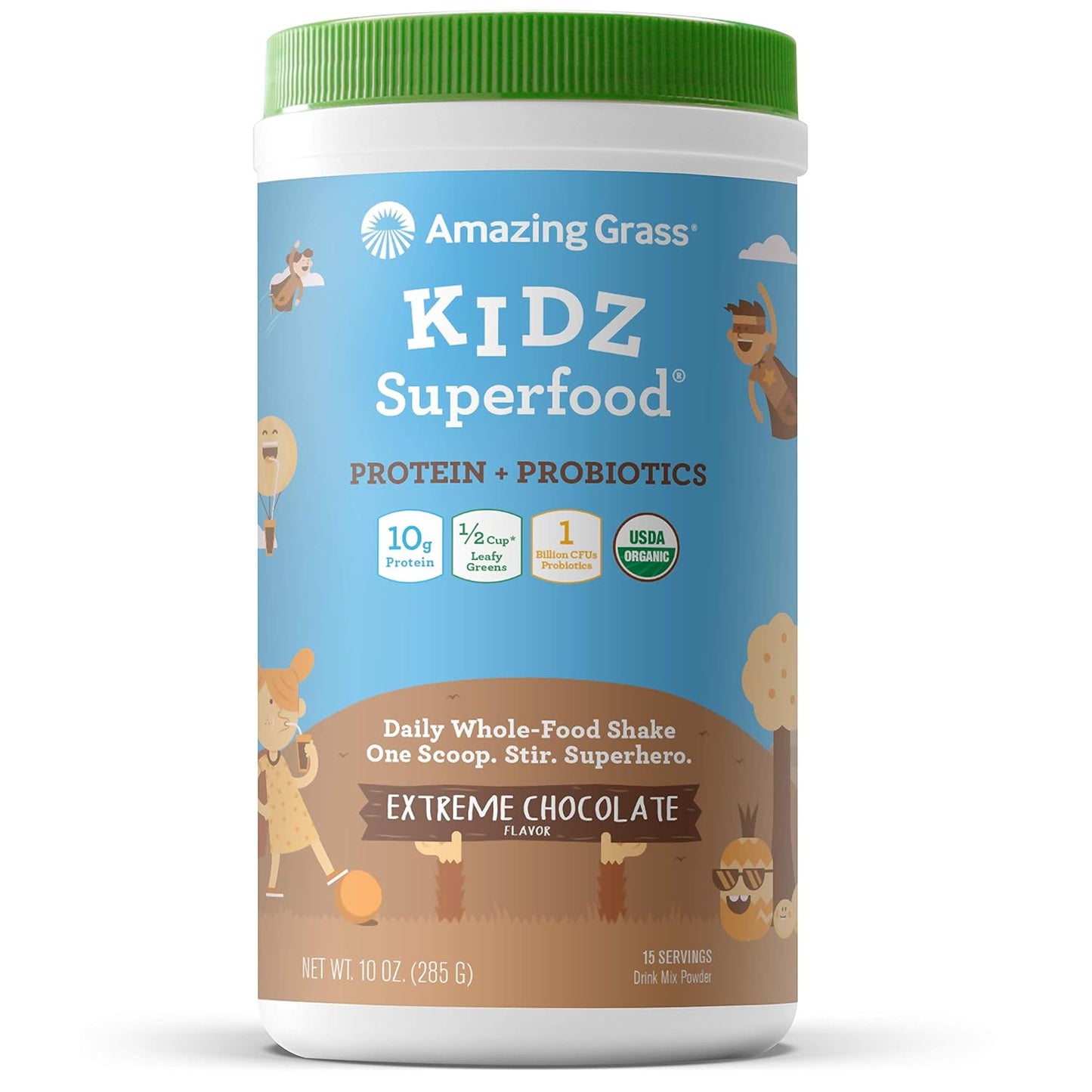 Amazing Grass®

KIDZ
Superfood®

PROTEIN + PROBIOTICS

10g Protein

½ Cup* Leafy Greens

1 Billion CFUs Probiotics

USDA ORGANIC

Daily Whole-Food Shake
One Scoop. Stir. Superhero.

EXTREME CHOCOLATE
FLAVOR

NET WT. 10 OZ. (285 G)

15 SERVINGS
Drink Mix Powder